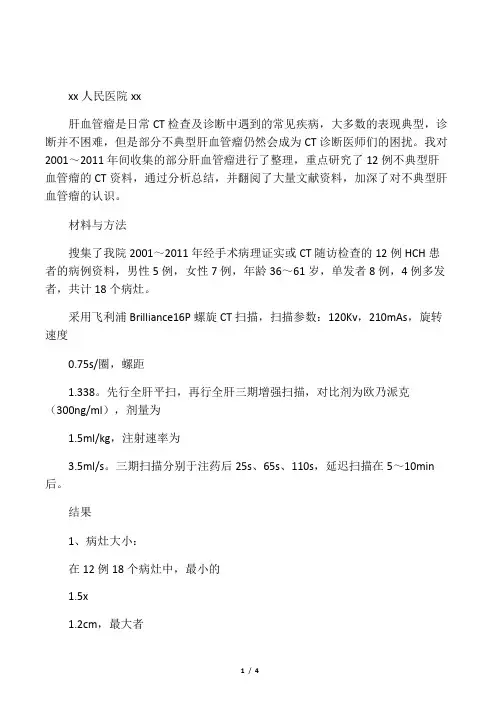 xx 人民医院 xx

肝血管瘤是日常 CT 检查及诊断中遇到的常见疾病，大多数的表现典型，诊断并不困难，但是部分不典型肝血管瘤仍然会成为 CT 诊断医师们的困扰。我对 2001～2011 年间收集的部分肝血管瘤进行了整理，重点研究了 12 例不典型肝血管瘤的 CT 资料，通过分析总结，并翻阅了大量文献资料，加深了对不典型肝血管瘤的认识。

材料与方法

搜集了我院 2001～2011 年经手术病理证实或 CT 随访检查的 12 例 HCH 患者的病例资料，男性 5 例，女性 7 例，年龄 36～61 岁，单发者 8 例，4 例多发者，共计 18 个病灶。

采用飞利浦 Brilliance16P 螺旋 CT 扫描，扫描参数：120Kv，210mAs，旋转速度

0.75s/圈，螺距

1.338。先行全肝平扫，再行全肝三期增强扫描，对比剂为欧乃派克（300ng/ml），剂量为

1.5ml/kg，注射速率为

3.5ml/s。三期扫描分别于注药后 25s、65s、110s，延迟扫描在 5～10min 后。

结果

1、病灶大小：

在 12 例 18 个病灶中，最小的

1.5x

1.2cm，最大者

1 / 4